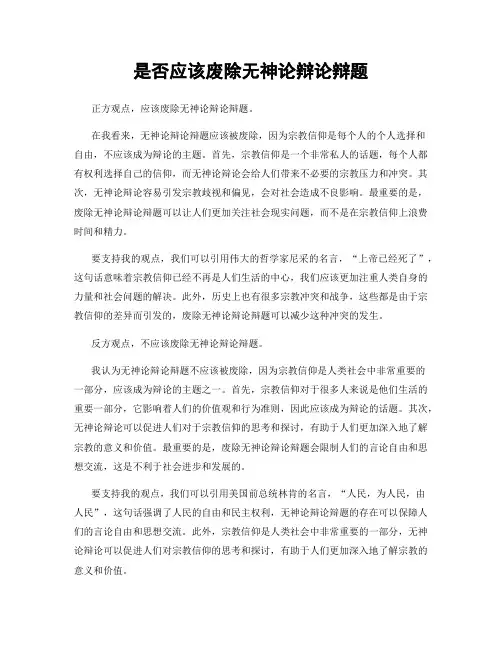 是否应该废除无神论辩论辩题

正方观点，应该废除无神论辩论辩题。

在我看来，无神论辩论辩题应该被废除，因为宗教信仰是每个人的个人选择和自由，不应该成为辩论的主题。首先，宗教信仰是一个非常私人的话题，每个人都有权利选择自己的信仰，而无神论辩论会给人们带来不必要的宗教压力和冲突。其次，无神论辩论容易引发宗教歧视和偏见，会对社会造成不良影响。最重要的是，废除无神论辩论辩题可以让人们更加关注社会现实问题，而不是在宗教信仰上浪费时间和精力。

要支持我的观点，我们可以引用伟大的哲学家尼采的名言，“上帝已经死了”，这句话意味着宗教信仰已经不再是人们生活的中心，我们应该更加注重人类自身的力量和社会问题的解决。此外，历史上也有很多宗教冲突和战争，这些都是由于宗教信仰的差异而引发的，废除无神论辩论辩题可以减少这种冲突的发生。

反方观点，不应该废除无神论辩论辩题。

我认为无神论辩论辩题不应该被废除，因为宗教信仰是人类社会中非常重要的一部分，应该成为辩论的主题之一。首先，宗教信仰对于很多人来说是他们生活的重要一部分，它影响着人们的价值观和行为准则，因此应该成为辩论的话题。其次，无神论辩论可以促进人们对于宗教信仰的思考和探讨，有助于人们更加深入地了解宗教的意义和价值。最重要的是，废除无神论辩论辩题会限制人们的言论自由和思想交流，这是不利于社会进步和发展的。

要支持我的观点，我们可以引用美国前总统林肯的名言，“人民，为人民，由人民”，这句话强调了人民的自由和民主权利，无神论辩论辩题的存在可以保障人们的言论自由和思想交流。此外，宗教信仰是人类社会中非常重要的一部分，无神论辩论可以促进人们对宗教信仰的思考和探讨，有助于人们更加深入地了解宗教的意义和价值。